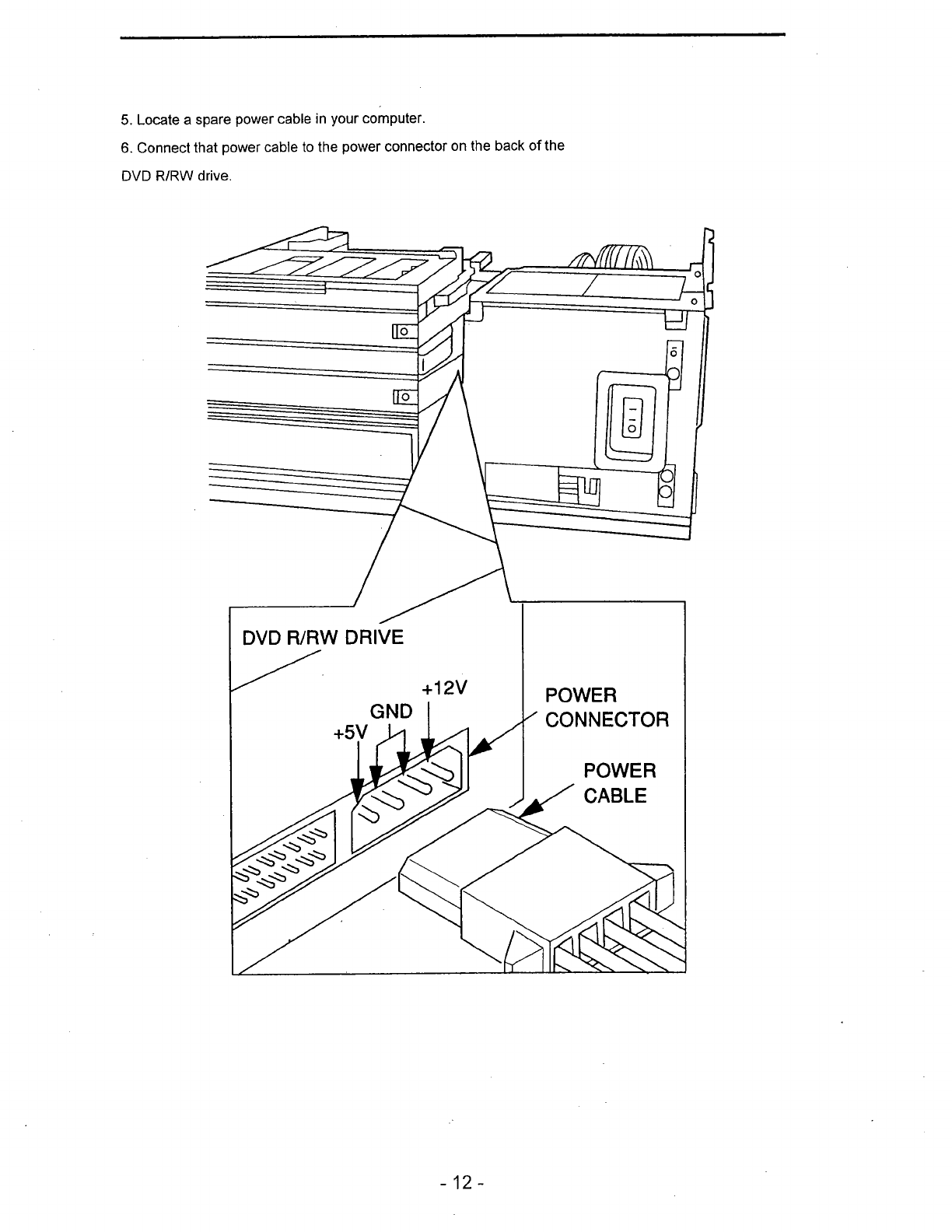 5. Locate a spare power cable in your computer.

6. Connect that power cable to the power connector on the back of the DVD R/RW drive.

DVD R/RW DRIVE

+12V

GND

+5V

POWER CONNECTOR

POWER CABLE

- 12 -